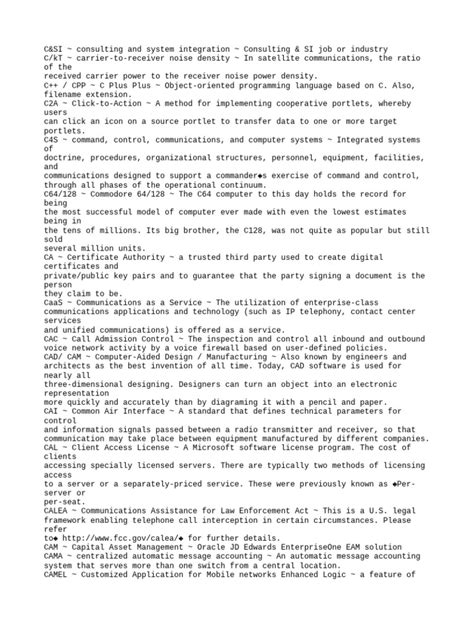 C&SI ~ consulting and system integration ~ Consulting & SI job or industry
C/kT ~ carrier-to-receiver noise density ~ In satellite communications, the ratio of the
received carrier power to the receiver noise power density.
C++ / CPP ~ C Plus Plus ~ Object-oriented programming language based on C. Also, filename extension.
C2A ~ Click-to-Action ~ A method for implementing cooperative portlets, whereby users
can click an icon on a source portlet to transfer data to one or more target portlets.
C4S ~ command, control, communications, and computer systems ~ Integrated systems of
doctrine, procedures, organizational structures, personnel, equipment, facilities, and
communications designed to support a commander◆s exercise of command and control,
through all phases of the operational continuum.
C64/128 ~ Commodore 64/128 ~ The C64 computer to this day holds the record for being
the most successful model of computer ever made with even the lowest estimates being in
the tens of millions. Its big brother, the C128, was not quite as popular but still sold
several million units.
CA ~ Certificate Authority ~ a trusted third party used to create digital certificates and
private/public key pairs and to guarantee that the party signing a document is the person
they claim to be.
CaaS ~ Communications as a Service ~ The utilization of enterprise-class
communications applications and technology (such as IP telephony, contact center services
and unified communications) is offered as a service.
CAC ~ Call Admission Control ~ The inspection and control all inbound and outbound
voice network activity by a voice firewall based on user-defined policies.
CAD/ CAM ~ Computer-Aided Design / Manufacturing ~ Also known by engineers and
architects as the best invention of all time. Today, CAD software is used for nearly all
three-dimensional designing. Designers can turn an object into an electronic representation
more quickly and accurately than by diagraming it with a pencil and paper.
CAI ~ Common Air Interface ~ A standard that defines technical parameters for control
and information signals passed between a radio transmitter and receiver, so that
communication may take place between equipment manufactured by different companies.
CAL ~ Client Access License ~ A Microsoft software license program. The cost of clients
accessing specially licensed servers. There are typically two methods of licensing access
to a server or a separately-priced service. These were previously known as ◆Per-server or
per-seat.
CALEA ~ Communications Assistance for Law Enforcement Act ~ This is a U.S. legal
framework enabling telephone call interception in certain circumstances. Please refer
to◆ http://www.fcc.gov/calea/◆ for further details.
CAM ~ Capital Asset Management ~ Oracle JD Edwards EnterpriseOne EAM solution
CAMA ~ centralized automatic message accounting ~ An automatic message accounting
system that serves more than one switch from a central location.
CAMEL ~ Customized Application for Mobile networks Enhanced Logic ~ a feature of